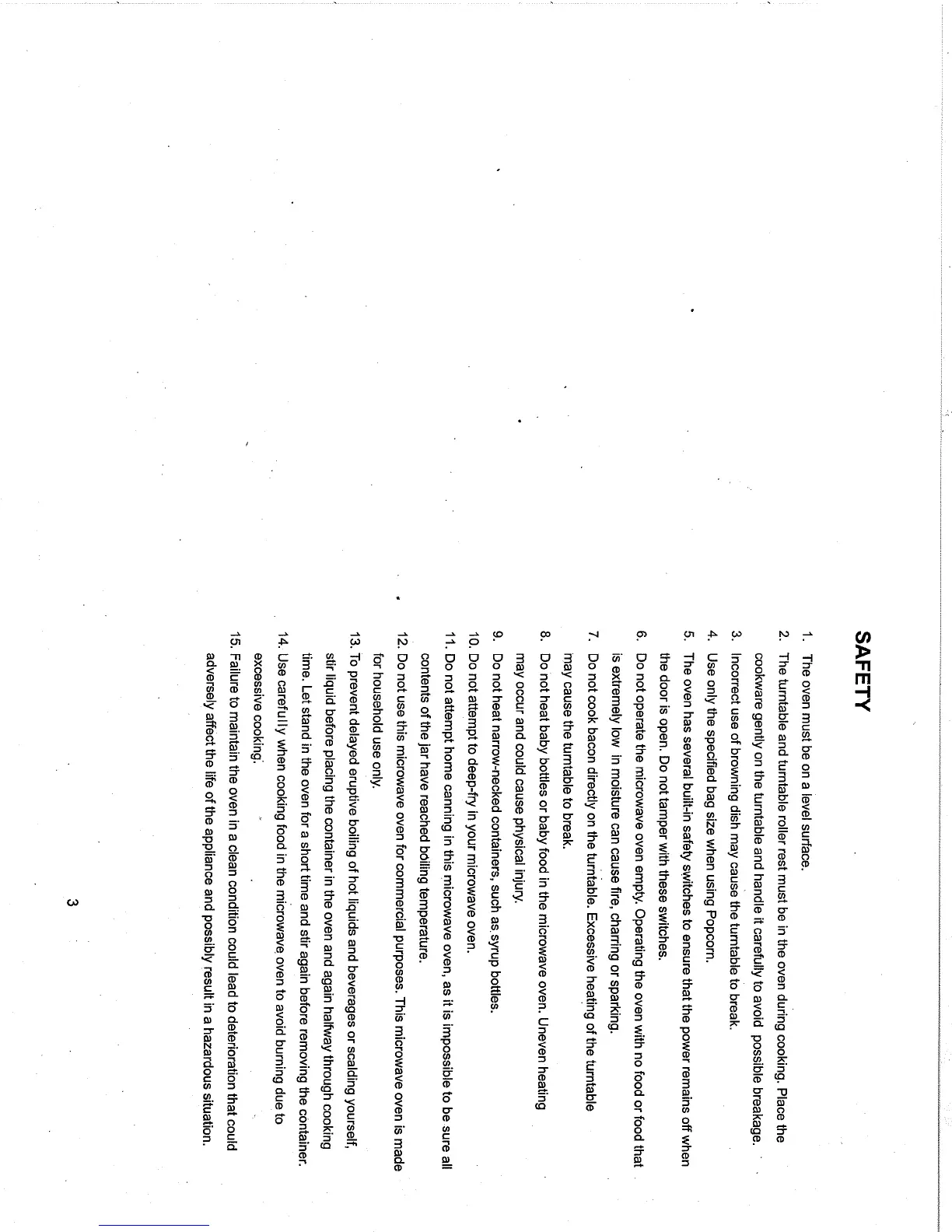 SAFETY

1. The oven must be on a level surface.
2. The turntable and turntable roller rest must be in the oven during cooking. Place the cookware gently on the turntable and handle it carefully to avoid possible breakage.
3. Incorrect use of browning dish may cause the turntable to break.
4. Use only the specified bag size when using Popcorn.
5. The oven has several built-in safety switches to ensure that the power remains off when the door is open. Do not tamper with these switches.
6. Do not operate the microwave oven empty. Operating the oven with no food or food that is extremely low in moisture can cause fire, charring or sparking.
7. Do not cook bacon directly on the turntable. Excessive heating of the turntable may cause the turntable to break.
8. Do not heat baby bottles or baby food in the microwave oven. Uneven heating may occur and could cause physical injury.
9. Do not heat narrow-necked containers, such as syrup bottles.
10. Do not attempt to deep-fry in your microwave oven.
11. Do not attempt home canning in this microwave oven, as it is impossible to be sure all contents of the jar have reached boiling temperature.
12. Do not use this microwave oven for commercial purposes. This microwave oven is made for household use only.
13. To prevent delayed eruptive boiling of hot liquids and beverages or scalding yourself, stir liquid before placing the container in the oven and again halfway through cooking time. Let stand in the oven for a short time and stir again before removing the container.
14. Use carefully when cooking food in the microwave oven to avoid burning due to excessive cooking.
15. Failure to maintain the oven in a clean condition could lead to deterioration that could adversely affect the life of the appliance and possibly result in a hazardous situation.

3